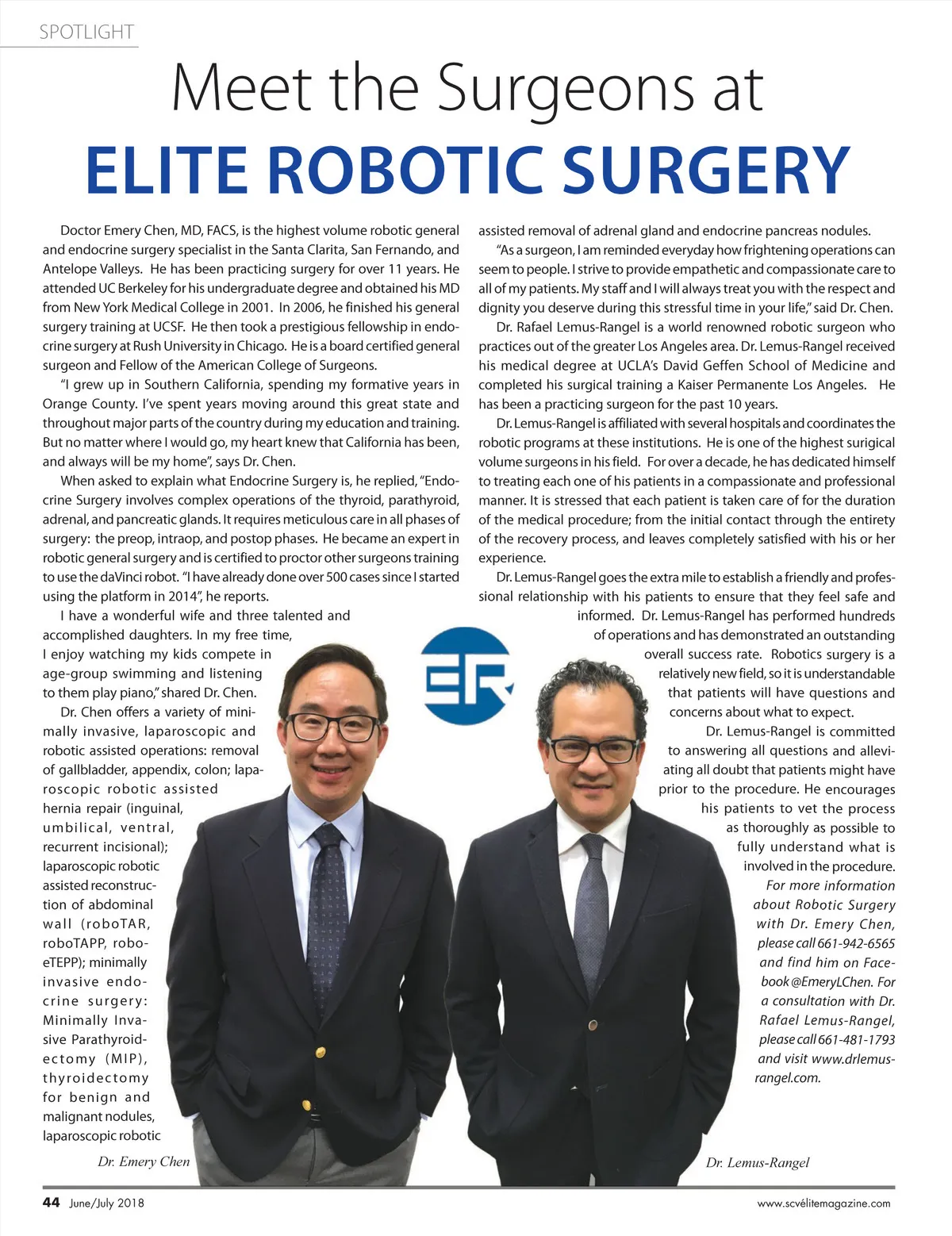 SPOTLIGHT

Meet the Surgeons at

ELITE ROBOTIC SURGERY

Doctor Emery Chen, MD, FACS, is the highest volume robotic general and endocrine surgery specialist in the Santa Clarita, San Fernando, and Antelope Valleys. He has been practicing surgery for over 11 years. He attended UC Berkeley for his undergraduate degree and obtained his MD from New York Medical College in 2001. In 2006, he finished his general surgery training at UCSF. He then took a prestigious fellowship in endocrine surgery at Rush University in Chicago. He is a board certified general surgeon and Fellow of the American College of Surgeons.

"I grew up in Southern California, spending my formative years in Orange County. I've spent years moving around this great state and throughout major parts of the country during my education and training. But no matter where I would go, my heart knew that California has been, and always will be my home", says Dr. Chen.

When asked to explain what Endocrine Surgery is, he replied, "Endocrine Surgery involves complex operations of the thyroid, parathyroid, adrenal, and pancreatic glands. It requires meticulous care in all phases of surgery: the preop, intraop, and postop phases. He became an expert in robotic general surgery and is certified to proctor other surgeons training to use the daVinci robot. "I have already done over 500 cases since I started using the platform in 2014", he reports.

I have a wonderful wife and three talented and accomplished daughters. In my free time, I enjoy watching my kids compete in age-group swimming and listening to them play piano," shared Dr. Chen.

Dr. Chen offers a variety of minimally invasive, laparoscopic and robotic assisted operations: removal of gallbladder, appendix, colon; laparoscopic robotic assisted hernia repair (inguinal, umbilical, ventral, recurrent incisional); laparoscopic robotic assisted reconstruction of abdominal wall (roboTAR, roboTAPP, roboeTEPP); minimally invasive endocrine surgery: Minimally Invasive Parathyroidectomy (MIP), thyroidectomy for benign and malignant nodules, laparoscopic robotic assisted removal of adrenal gland and endocrine pancreas nodules.

"As a surgeon, I am reminded everyday how frightening operations can seem to people. I strive to provide empathetic and compassionate care to all of my patients. My staff and I will always treat you with the respect and dignity you deserve during this stressful time in your life," said Dr. Chen.

Dr. Rafael Lemus-Rangel is a world renowned robotic surgeon who practices out of the greater Los Angeles area. Dr. Lemus-Rangel received his medical degree at UCLA's David Geffen School of Medicine and completed his surgical training a Kaiser Permanente Los Angeles. He has been a practicing surgeon for the past 10 years.

Dr. Lemus-Rangel is affiliated with several hospitals and coordinates the robotic programs at these institutions. He is one of the highest surigical volume surgeons in his field. For over a decade, he has dedicated himself to treating each one of his patients in a compassionate and professional manner. It is stressed that each patient is taken care of for the duration of the medical procedure; from the initial contact through the entirety of the recovery process, and leaves completely satisfied with his or her experience.

Dr. Lemus-Rangel goes the extra mile to establish a friendly and professional relationship with his patients to ensure that they feel safe and informed. Dr. Lemus-Rangel has performed hundreds of operations and has demonstrated an outstanding overall success rate. Robotics surgery is a relatively new field, so it is understandable that patients will have questions and concerns about what to expect.

Dr. Lemus-Rangel is committed to answering all questions and alleviating all doubt that patients might have prior to the procedure. He encourages his patients to vet the process as thoroughly as possible to fully understand what is involved in the procedure.

For more information about Robotic Surgery with Dr. Emery Chen, please call 661-942-6565 and find him on Facebook @EmeryLChen. For a consultation with Dr. Rafael Lemus-Rangel, please call 661-481-1793 and visit www.drlemusrangel.com.

ER

Dr. Emery Chen

Dr. Lemus-Rangel

44 June/July 2018

www.scvélitemagazine.com